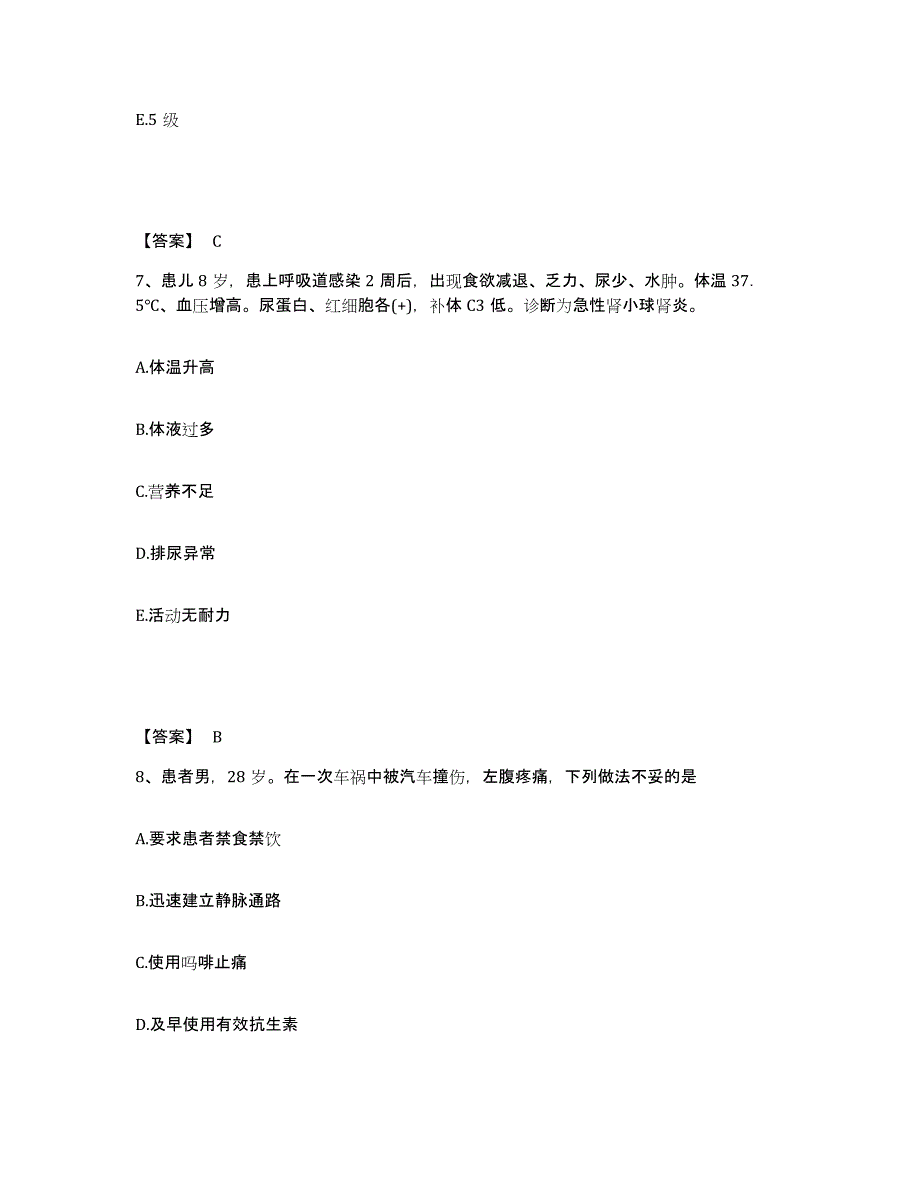 E.5 级

【答案】 C

7、患儿 8 岁，患上呼吸道感染 2 周后，出现食欲减退、乏力、尿少、水肿。体温 37.5℃、血压增高。尿蛋白、红细胞各(+)，补体 C3 低。诊断为急性肾小球肾炎。

A.体温升高

B.体液过多

C.营养不足

D.排尿异常

E.活动无耐力

【答案】 B

8、患者男，28 岁。在一次车祸中被汽车撞伤，左腹疼痛，下列做法不妥的是

A.要求患者禁食禁饮

B.迅速建立静脉通路

C.使用吗啡止痛

D.及早使用有效抗生素